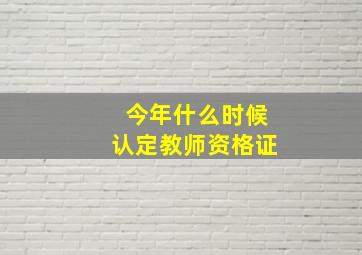 今年什么时候
认定教师资格证